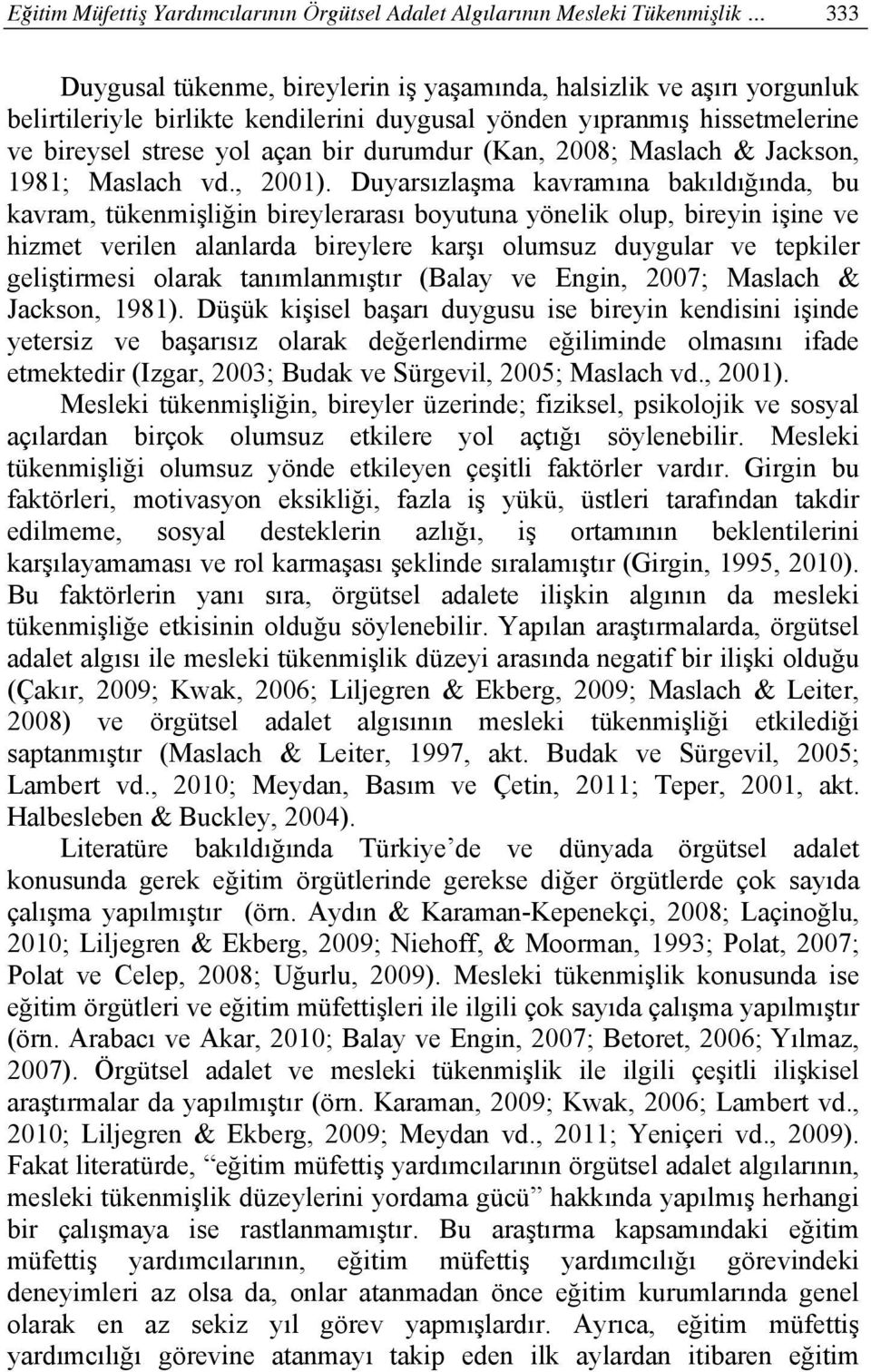 Eğitim Müfettiş Yardımcılarının Örgütsel Adalet Algılarının Mesleki Tükenmişlik … 333

Duygusal tükenme, bireylerin iş yaşamında, halsizlik ve aşırı yorgunluk belirtileriyle birlikte kendilerini duygusal yönden yıpranmış hissetmelerine ve bireysel strese yol açan bir durumdur (Kan, 2008; Maslach & Jackson, 1981; Maslach vd., 2001). Duyarsızlaşma kavramına bakıldığında, bu kavram, tükenmişliğin bireylerarası boyutuna yönelik olup, bireyin işine ve hizmet verilen alanlarda bireylere karşı olumsuz duygular ve tepkiler geliştirmesi olarak tanımlanmıştır (Balay ve Engin, 2007; Maslach & Jackson, 1981). Düşük kişisel başarı duygusu ise bireyin kendisini işinde yetersiz ve başarısız olarak değerlendirme eğiliminde olmasını ifade etmektedir (Izgar, 2003; Budak ve Sürgevil, 2005; Maslach vd., 2001).

Mesleki tükenmişliğin, bireyler üzerinde; fiziksel, psikolojik ve sosyal açılardan birçok olumsuz etkilere yol açtığı söylenebilir. Mesleki tükenmişliği olumsuz yönde etkileyen çeşitli faktörler vardır. Girgin bu faktörleri, motivasyon eksikliği, fazla iş yükü, üstleri tarafından takdir edilmeme, sosyal desteklerin azlığı, iş ortamının beklentilerini karşılayamaması ve rol karmaşası şeklinde sıralamıştır (Girgin, 1995, 2010). Bu faktörlerin yanı sıra, örgütsel adalete ilişkin algının da mesleki tükenmişliğe etkisinin olduğu söylenebilir. Yapılan araştırmalarda, örgütsel adalet algısı ile mesleki tükenmişlik düzeyi arasında negatif bir ilişki olduğu (Çakır, 2009; Kwak, 2006; Liljegren & Ekberg, 2009; Maslach & Leiter, 2008) ve örgütsel adalet algısının mesleki tükenmişliği etkilediği saptanmıştır (Maslach & Leiter, 1997, akt. Budak ve Sürgevil, 2005; Lambert vd., 2010; Meydan, Basım ve Çetin, 2011; Teper, 2001, akt. Halbesleben & Buckley, 2004).

Literatüre bakıldığında Türkiye’de ve dünyada örgütsel adalet konusunda gerek eğitim örgütlerinde gerekse diğer örgütlerde çok sayıda çalışma yapılmıştır (örn. Aydın & Karaman-Kepenekçi, 2008; Laçinoğlu, 2010; Liljegren & Ekberg, 2009; Niehoff, & Moorman, 1993; Polat, 2007; Polat ve Celep, 2008; Uğurlu, 2009). Mesleki tükenmişlik konusunda ise eğitim örgütleri ve eğitim müfettişleri ile ilgili çok sayıda çalışma yapılmıştır (örn. Arabacı ve Akar, 2010; Balay ve Engin, 2007; Betoret, 2006; Yılmaz, 2007). Örgütsel adalet ve mesleki tükenmişlik ile ilgili çeşitli ilişkisel araştırmalar da yapılmıştır (örn. Karaman, 2009; Kwak, 2006; Lambert vd., 2010; Liljegren & Ekberg, 2009; Meydan vd., 2011; Yeniçeri vd., 2009). Fakat literatürde, “eğitim müfettiş yardımcılarının örgütsel adalet algılarının, mesleki tükenmişlik düzeylerini yordama gücü” hakkında yapılmış herhangi bir çalışmaya ise rastlanmamıştır. Bu araştırma kapsamındaki eğitim müfettiş yardımcılarının, eğitim müfettiş yardımcılığı görevindeki deneyimleri az olsa da, onlar atanmadan önce eğitim kurumlarında genel olarak en az sekiz yıl görev yapmışlardır. Ayrıca, eğitim müfettiş yardımcılığı görevine atanmayı takip eden ilk aylardan itibaren eğitim